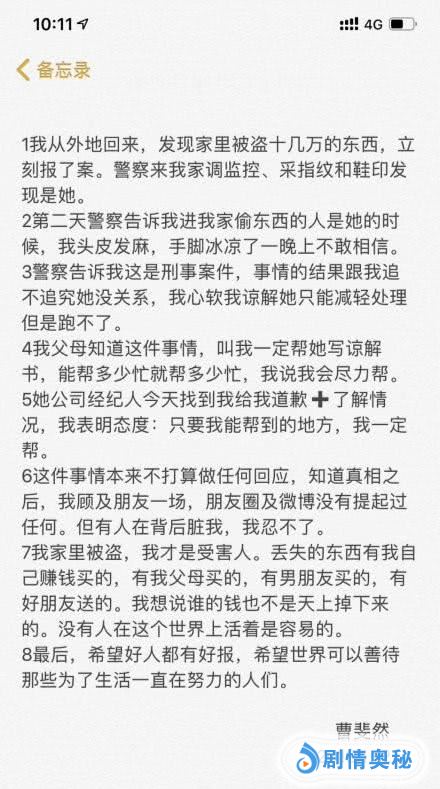 10:11

4G

备忘录

1我从外地回来，发现家里被盗十几万的东西，立刻报了案。警察来我家调监控、采指纹和鞋印发现是她。
2第二天警察告诉我进我家偷东西的人是她的时候，我头皮发麻，手脚冰凉了一晚上不敢相信。
3警察告诉我这是刑事案件，事情的结果跟我追不追究她没关系，我心软我谅解她只能减轻处理但是跑不了。
4我父母知道这件事情，叫我一定帮她写谅解书，能帮多少忙就帮多少忙，我说我会尽力帮。
5她公司经纪人今天找到我给我道歉➕了解情况，我表明态度：只要我能帮到的地方，我一定帮。
6这件事情本来不打算做任何回应，知道真相之后，我顾及朋友一场，朋友圈及微博没有提起过任何。但有人在背后脏我，我忍不了。
7我家里被盗，我才是受害人。丢失的东西有我自己赚钱买的，有我父母买的，有男朋友买的，有好朋友送的。我想说谁的钱也不是天上掉下来的。没有人在这个世界上活着是容易的。
8最后，希望好人都有好报，希望世界可以善待那些为了生活一直在努力的人们。

曹斐然

剧情奥秘